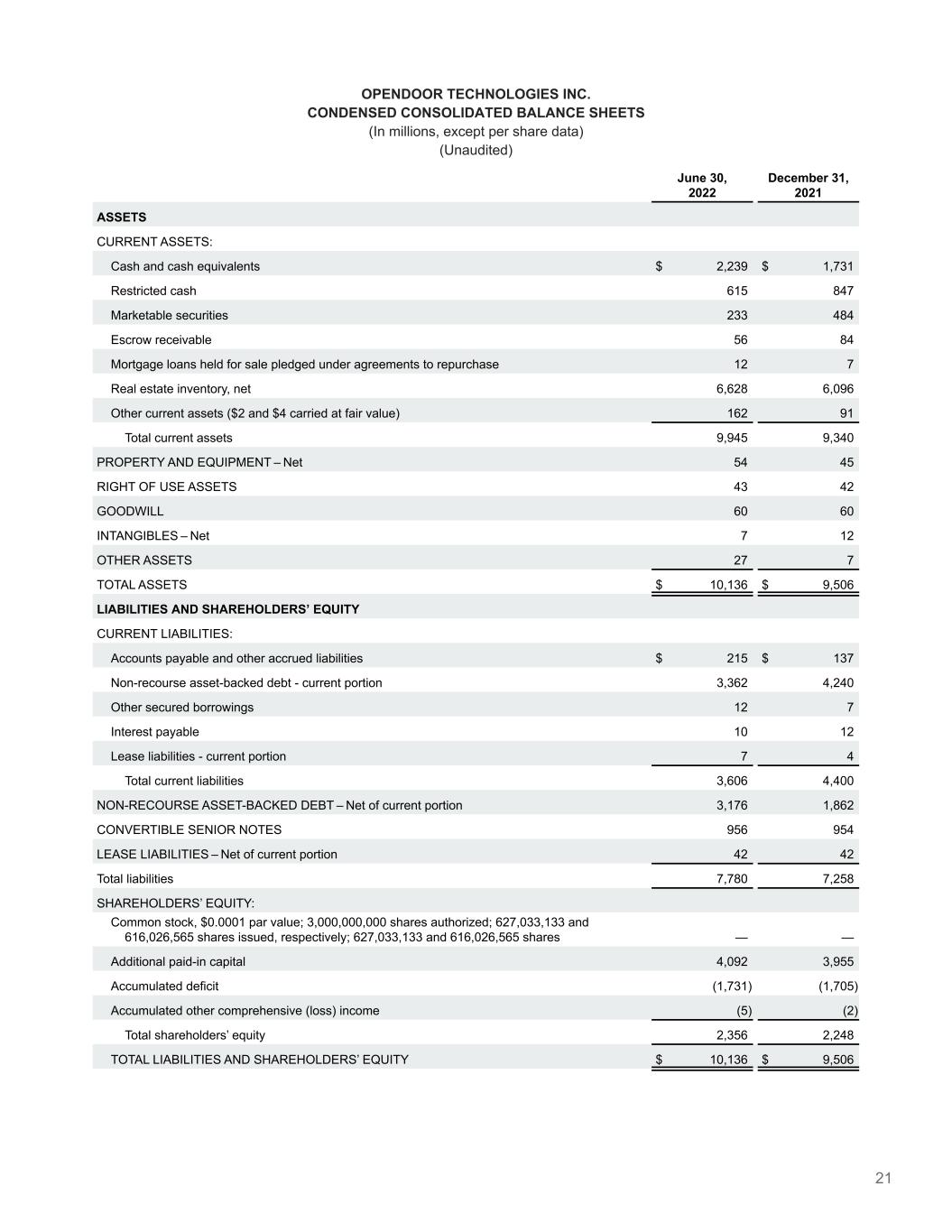 OPENDOOR TECHNOLOGIES INC.
CONDENSED CONSOLIDATED BALANCE SHEETS
(In millions, except per share data)
(Unaudited)

| | June 30, 2022 | December 31, 2021 |
|---|---|---|
| ASSETS | | |
| CURRENT ASSETS: | | |
| Cash and cash equivalents | $ 2,239 | $ 1,731 |
| Restricted cash | 615 | 847 |
| Marketable securities | 233 | 484 |
| Escrow receivable | 56 | 84 |
| Mortgage loans held for sale pledged under agreements to repurchase | 12 | 7 |
| Real estate inventory, net | 6,628 | 6,096 |
| Other current assets ($2 and $4 carried at fair value) | 162 | 91 |
| Total current assets | 9,945 | 9,340 |
| PROPERTY AND EQUIPMENT – Net | 54 | 45 |
| RIGHT OF USE ASSETS | 43 | 42 |
| GOODWILL | 60 | 60 |
| INTANGIBLES – Net | 7 | 12 |
| OTHER ASSETS | 27 | 7 |
| TOTAL ASSETS | $ 10,136 | $ 9,506 |
| LIABILITIES AND SHAREHOLDERS' EQUITY | | |
| CURRENT LIABILITIES: | | |
| Accounts payable and other accrued liabilities | $ 215 | $ 137 |
| Non-recourse asset-backed debt - current portion | 3,362 | 4,240 |
| Other secured borrowings | 12 | 7 |
| Interest payable | 10 | 12 |
| Lease liabilities - current portion | 7 | 4 |
| Total current liabilities | 3,606 | 4,400 |
| NON-RECOURSE ASSET-BACKED DEBT – Net of current portion | 3,176 | 1,862 |
| CONVERTIBLE SENIOR NOTES | 956 | 954 |
| LEASE LIABILITIES – Net of current portion | 42 | 42 |
| Total liabilities | 7,780 | 7,258 |
| SHAREHOLDERS' EQUITY: | | |
| Common stock, $0.0001 par value; 3,000,000,000 shares authorized; 627,033,133 and 616,026,565 shares issued, respectively; 627,033,133 and 616,026,565 shares | — | — |
| Additional paid-in capital | 4,092 | 3,955 |
| Accumulated deficit | (1,731) | (1,705) |
| Accumulated other comprehensive (loss) income | (5) | (2) |
| Total shareholders' equity | 2,356 | 2,248 |
| TOTAL LIABILITIES AND SHAREHOLDERS' EQUITY | $ 10,136 | $ 9,506 |

21